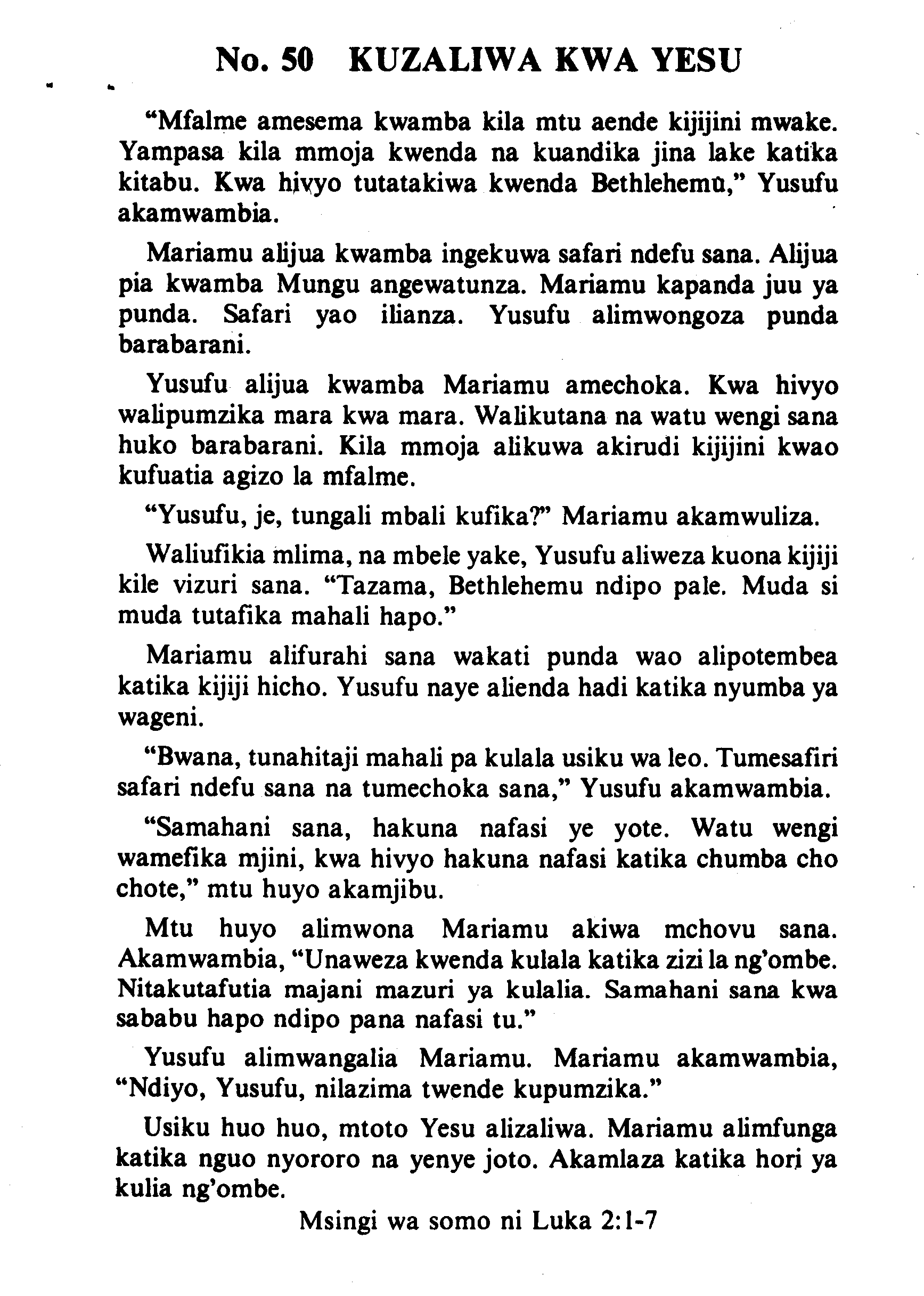 No. 50 KUZALIWA KWA YESU

"Mfalme amesema kwamba kila mtu aende kijijini mwake. Yampasa kila mmoja kwenda na kuandika jina lake katika kitabu. Kwa hivyo tutatakiwa kwenda Bethlehemu," Yusufu akamwambia.

Mariamu alijua kwamba ingekuwa safari ndefu sana. Alijua pia kwamba Mungu angewatunza. Mariamu kapanda juu ya punda. Safari yao ilianza. Yusufu alimwongoza punda barabarani.

Yusufu alijua kwamba Mariamu amechoka. Kwa hivyo walipumzika mara kwa mara. Walikutana na watu wengi sana huko barabarani. Kila mmoja alikuwa akirudi kijijini kwao kufuatia agizo la mfalme.

"Yusufu, je, tungali mbali kufika?" Mariamu akamwuliza.

Waliufikia mlima, na mbele yake, Yusufu aliweza kuona kijiji kile vizuri sana. "Tazama, Bethlehemu ndipo pale. Muda si muda tutafika mahali hapo."

Mariamu alifurahi sana wakati punda wao alipotembea katika kijiji hicho. Yusufu naye alienda hadi katika nyumba ya wageni.

"Bwana, tunahitaji mahali pa kulala usiku wa leo. Tumesafiri safari ndefu sana na tumechoka sana," Yusufu akamwambia.

"Samahani sana, hakuna nafasi ye yote. Watu wengi wamefika mjini, kwa hivyo hakuna nafasi katika chumba cho chote," mtu huyo akamjibu.

Mtu huyo alimwona Mariamu akiwa mchovu sana. Akamwambia, "Unaweza kwenda kulala katika zizi la ng'ombe. Nitakutafutia majani mazuri ya kulalia. Samahani sana kwa sababu hapo ndipo pana nafasi tu."

Yusufu alimwangalia Mariamu. Mariamu akamwambia, "Ndiyo, Yusufu, nilazima twende kupumzika."

Usiku huo huo, mtoto Yesu alizaliwa. Mariamu alimfunga katika nguo nyororo na yenye joto. Akamlaza katika hori ya kulia ng'ombe.

Msingi wa somo ni Luka 2:1-7